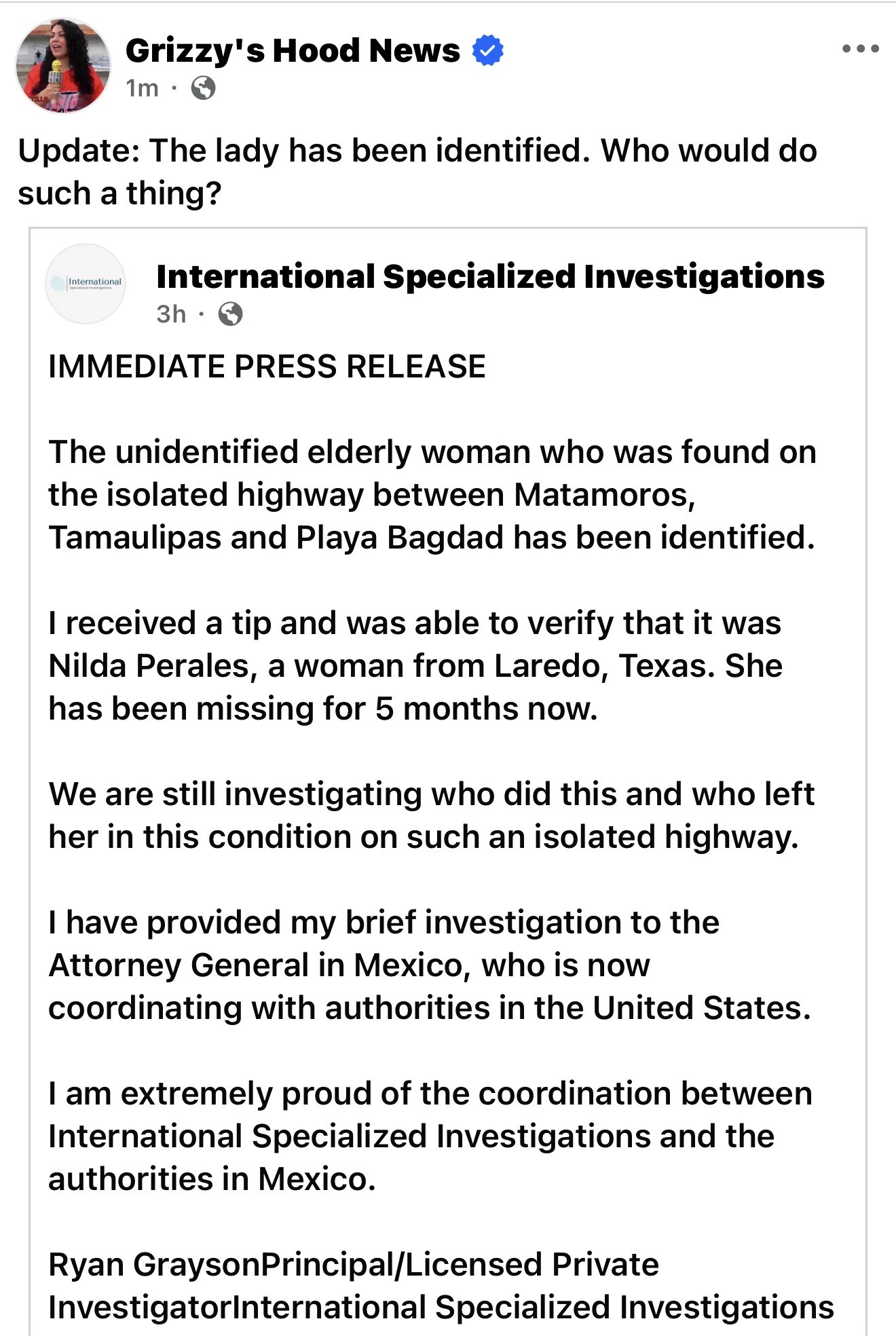 Grizzy's Hood News
1m ·

Update: The lady has been identified. Who would do such a thing?

International

International Specialized Investigations
3h ·

IMMEDIATE PRESS RELEASE

The unidentified elderly woman who was found on the isolated highway between Matamoros, Tamaulipas and Playa Bagdad has been identified.

I received a tip and was able to verify that it was Nilda Perales, a woman from Laredo, Texas. She has been missing for 5 months now.

We are still investigating who did this and who left her in this condition on such an isolated highway.

I have provided my brief investigation to the Attorney General in Mexico, who is now coordinating with authorities in the United States.

I am extremely proud of the coordination between International Specialized Investigations and the authorities in Mexico.

Ryan GraysonPrincipal/Licensed Private InvestigatorInternational Specialized Investigations